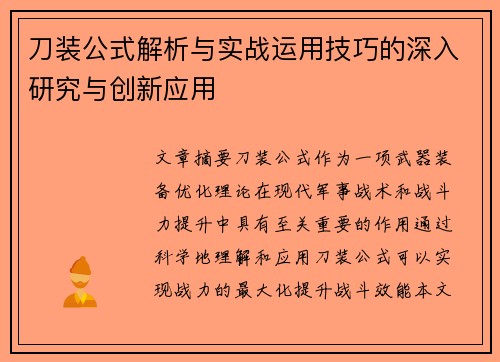 刀装公式解析与实战运用技巧的深入研究与创新应用

文章摘要刀装公式作为一项武器装备优化理论在现代军事战术和战斗力提升中具有至关重要的作用通过科学地理解和应用刀装公式可以实现战力的最大化提升战斗效能本文